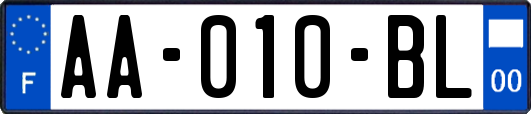 F
AA-010-BL
00